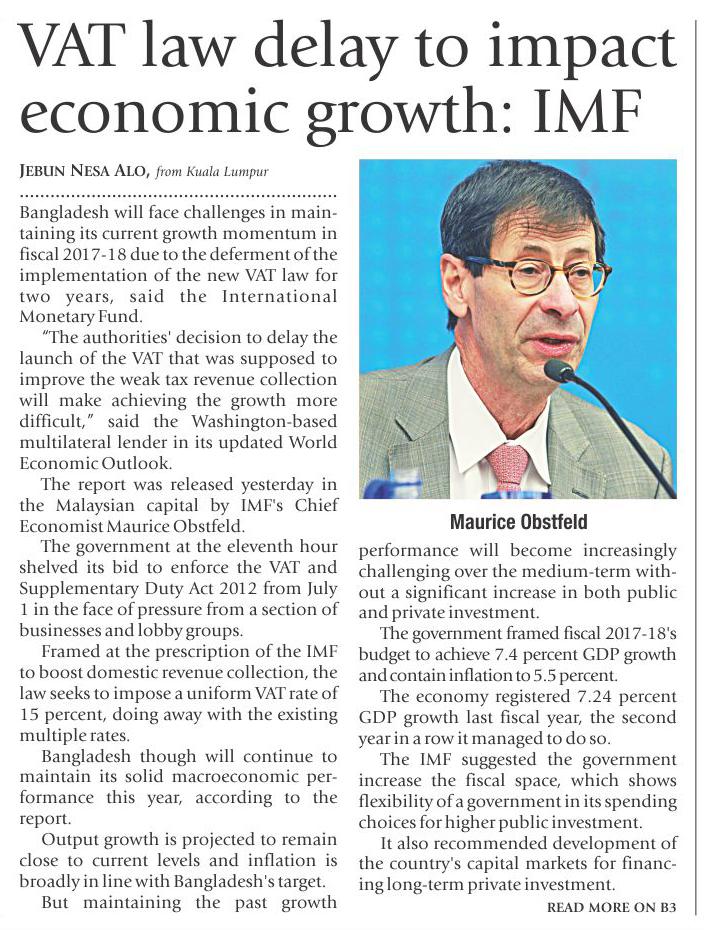 VAT law delay to impact economic growth: IMF

JEBUN NESA ALO, from Kuala Lumpur

Bangladesh will face challenges in maintaining its current growth momentum in fiscal 2017-18 due to the deferment of the implementation of the new VAT law for two years, said the International Monetary Fund.

"The authorities' decision to delay the launch of the VAT that was supposed to improve the weak tax revenue collection will make achieving the growth more difficult," said the Washington-based multilateral lender in its updated World Economic Outlook.

The report was released yesterday in the Malaysian capital by IMF's Chief Economist Maurice Obstfeld.

The government at the eleventh hour shelved its bid to enforce the VAT and Supplementary Duty Act 2012 from July 1 in the face of pressure from a section of businesses and lobby groups.

Framed at the prescription of the IMF to boost domestic revenue collection, the law seeks to impose a uniform VAT rate of 15 percent, doing away with the existing multiple rates.

Bangladesh though will continue to maintain its solid macroeconomic performance this year, according to the report.

Output growth is projected to remain close to current levels and inflation is broadly in line with Bangladesh's target.

But maintaining the past growth

Maurice Obstfeld

performance will become increasingly challenging over the medium-term without a significant increase in both public and private investment.

The government framed fiscal 2017-18's budget to achieve 7.4 percent GDP growth and contain inflation to 5.5 percent.

The economy registered 7.24 percent GDP growth last fiscal year, the second year in a row it managed to do so.

The IMF suggested the government increase the fiscal space, which shows flexibility of a government in its spending choices for higher public investment.

It also recommended development of the country's capital markets for financing long-term private investment.

READ MORE ON B3